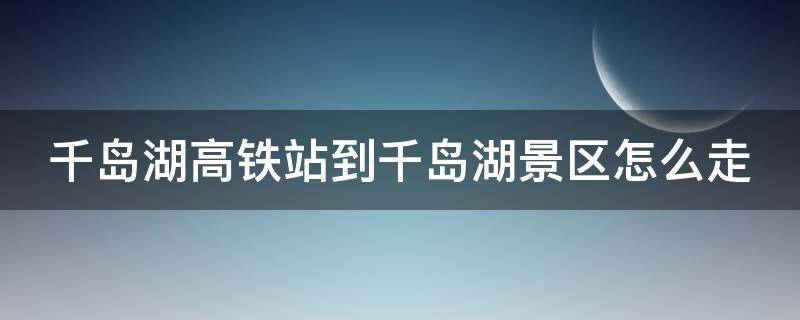 千岛湖高铁站到千岛湖景区怎么走